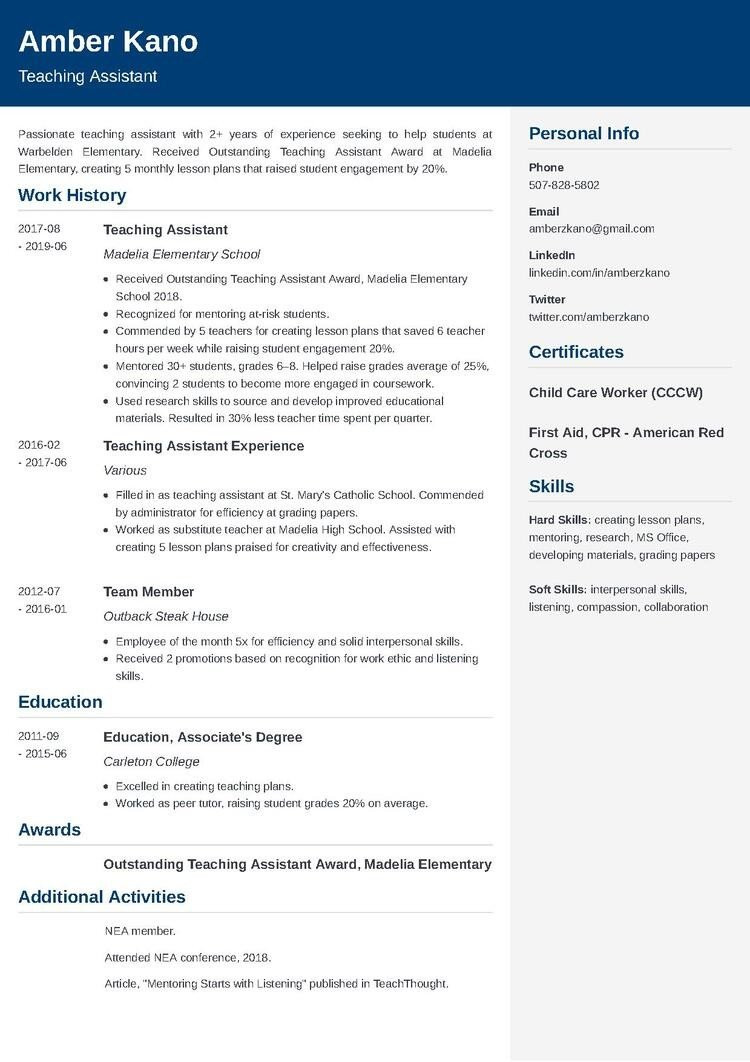 Amber Kano
Teaching Assistant

Passionate teaching assistant with 2+ years of experience seeking to help students at Warbelden Elementary. Received Outstanding Teaching Assistant Award at Madelia Elementary, creating 5 monthly lesson plans that raised student engagement by 20%.

Work History

2017-08 - 2019-06
Teaching Assistant
Madelia Elementary School
- Received Outstanding Teaching Assistant Award, Madelia Elementary School 2018.
- Recognized for mentoring at-risk students.
- Commended by 5 teachers for creating lesson plans that saved 6 teacher hours per week while raising student engagement 20%.
- Mentored 30+ students, grades 6–8. Helped raise grades average of 25%, convincing 2 students to become more engaged in coursework.
- Used research skills to source and develop improved educational materials. Resulted in 30% less teacher time spent per quarter.

2016-02 - 2017-06
Teaching Assistant Experience
Various
- Filled in as teaching assistant at St. Mary's Catholic School. Commended by administrator for efficiency at grading papers.
- Worked as substitute teacher at Madelia High School. Assisted with creating 5 lesson plans praised for creativity and effectiveness.

2012-07 - 2016-01
Team Member
Outback Steak House
- Employee of the month 5x for efficiency and solid interpersonal skills.
- Received 2 promotions based on recognition for work ethic and listening skills.

Education

2011-09 - 2015-06
Education, Associate's Degree
Carleton College
- Excelled in creating teaching plans.
- Worked as peer tutor, raising student grades 20% on average.

Awards

Outstanding Teaching Assistant Award, Madelia Elementary

Additional Activities

NEA member.

Attended NEA conference, 2018.

Article, "Mentoring Starts with Listening" published in TeachThought.

Personal Info

Phone
507-828-5802

Email
amberzkano@gmail.com

LinkedIn
linkedin.com/in/amberzkano

Twitter
twitter.com/amberzkano

Certificates

Child Care Worker (CCCW)

First Aid, CPR - American Red Cross

Skills

Hard Skills: creating lesson plans, mentoring, research, MS Office, developing materials, grading papers

Soft Skills: interpersonal skills, listening, compassion, collaboration